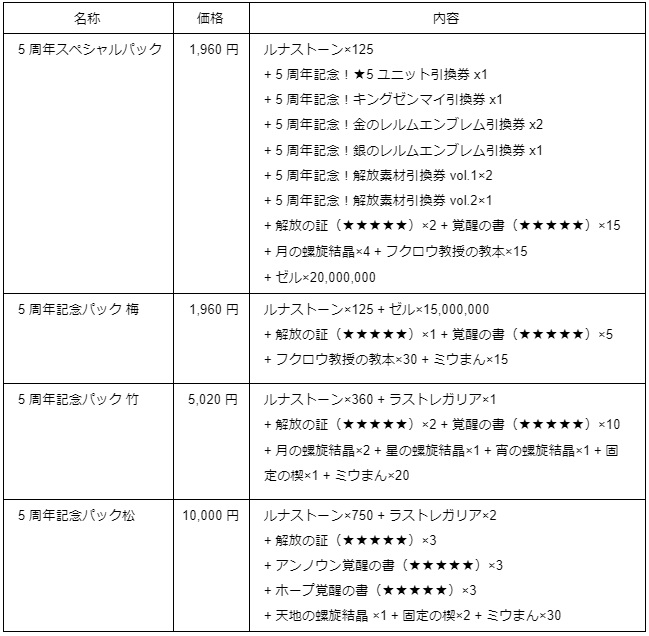 | 名称 | 価格 | 内容 |
|---|---|---|
| 5 周年スペシャルパック | 1,960 円 | ルナストーン×125<br>+ 5 周年記念！★5 ユニット引換券 x1<br>+ 5 周年記念！キングゼンマイ引換券 x1<br>+ 5 周年記念！金のレルムエンブレム引換券 x2<br>+ 5 周年記念！銀のレルムエンブレム引換券 x1<br>+ 5 周年記念！解放素材引換券 vol.1×2<br>+ 5 周年記念！解放素材引換券 vol.2×1<br>+ 解放の証（★★★★★）×2 + 覚醒の書（★★★★★）×15<br>+ 月の螺旋結晶×4 + フクロウ教授の教本×15<br>+ ゼル×20,000,000 |
| 5 周年記念パック 梅 | 1,960 円 | ルナストーン×125 + ゼル×15,000,000<br>+ 解放の証（★★★★★）×1 + 覚醒の書（★★★★★）×5<br>+ フクロウ教授の教本×30 + ミウまん×15 |
| 5 周年記念パック 竹 | 5,020 円 | ルナストーン×360 + ラストレガリア×1<br>+ 解放の証（★★★★★）×2 + 覚醒の書（★★★★★）×10<br>+ 月の螺旋結晶×2 + 星の螺旋結晶×1 + 宵の螺旋結晶×1 + 固定の楔×1 + ミウまん×20 |
| 5 周年記念パック松 | 10,000 円 | ルナストーン×750 + ラストレガリア×2<br>+ 解放の証（★★★★★）×3<br>+ アンノウン覚醒の書（★★★★★）×3<br>+ ホープ覚醒の書（★★★★★）×3<br>+ 天地の螺旋結晶 ×1 + 固定の楔×2 + ミウまん×30 |